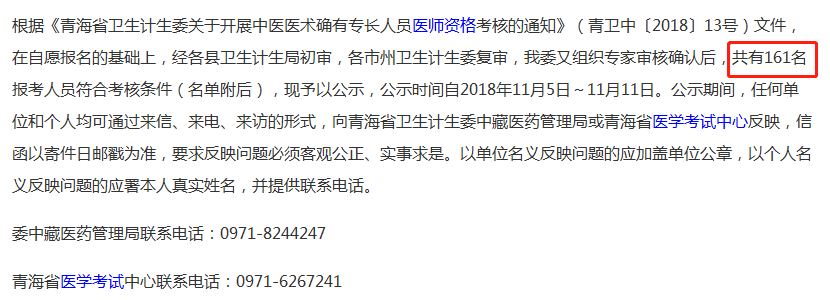 根据《青海省卫生计生委关于开展中医医术确有专长人员医师资格考核的通知》（青卫中〔2018〕13号）文件，在自愿报名的基础上，经各县卫生计生局初审，各市州卫生计生委复审，我委又组织专家审核确认后，共有161名报考人员符合考核条件（名单附后），现予以公示，公示时间自2018年11月5日～11月11日。公示期间，任何单位和个人均可通过来信、来电、来访的形式，向青海省卫生计生委中藏医药管理局或青海省医学考试中心反映，信函以寄件日邮戳为准，要求反映问题必须客观公正、实事求是。以单位名义反映问题的应加盖单位公章，以个人名义反映问题的应署本人真实姓名，并提供联系电话。

委中藏医药管理局联系电话：0971-8244247

青海省医学考试中心联系电话：0971-6267241